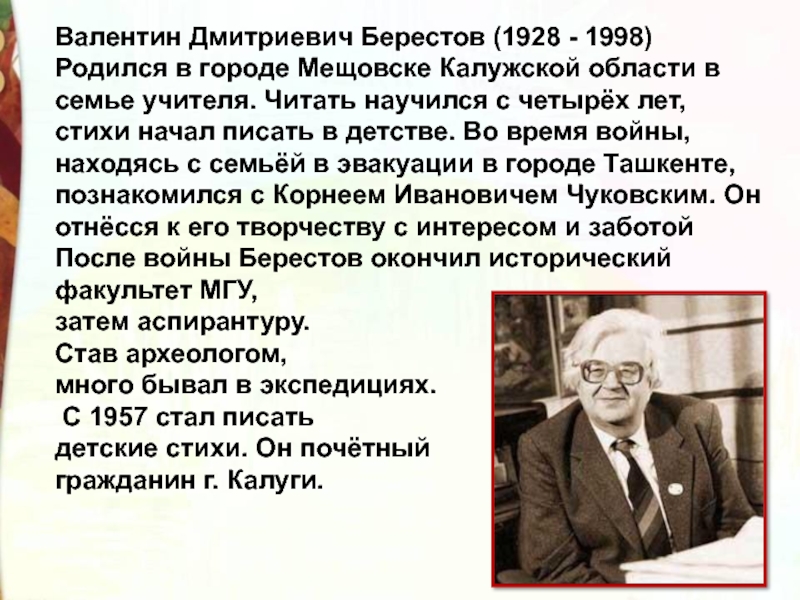 Валентин Дмитриевич Берестов (1928 - 1998)
Родился в городе Мещовске Калужской области в семье учителя. Читать научился с четырёх лет, стихи начал писать в детстве. Во время войны, находясь с семьёй в эвакуации в городе Ташкенте, познакомился с Корнеем Ивановичем Чуковским. Он отнёсся к его творчеству с интересом и заботой После войны Берестов окончил исторический факультет МГУ,
затем аспирантуру.
Став археологом,
много бывал в экспедициях.
С 1957 стал писать детские стихи. Он почётный гражданин г. Калуги.